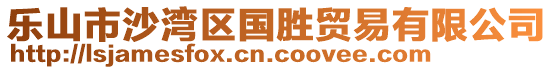 乐山市沙湾区国胜贸易有限公司
http://lsjamesfox.cn.coovee.com